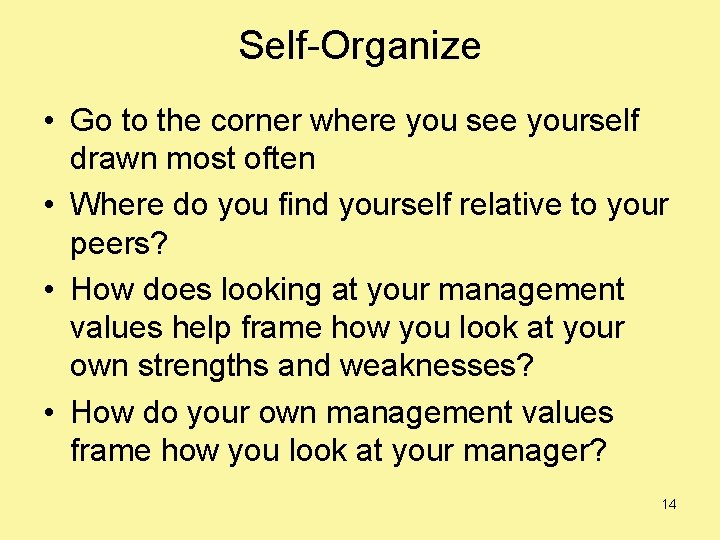 Self-Organize

• Go to the corner where you see yourself drawn most often
• Where do you find yourself relative to your peers?
• How does looking at your management values help frame how you look at your own strengths and weaknesses?
• How do your own management values frame how you look at your manager?

14